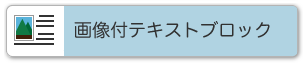 画像付テキストブロック